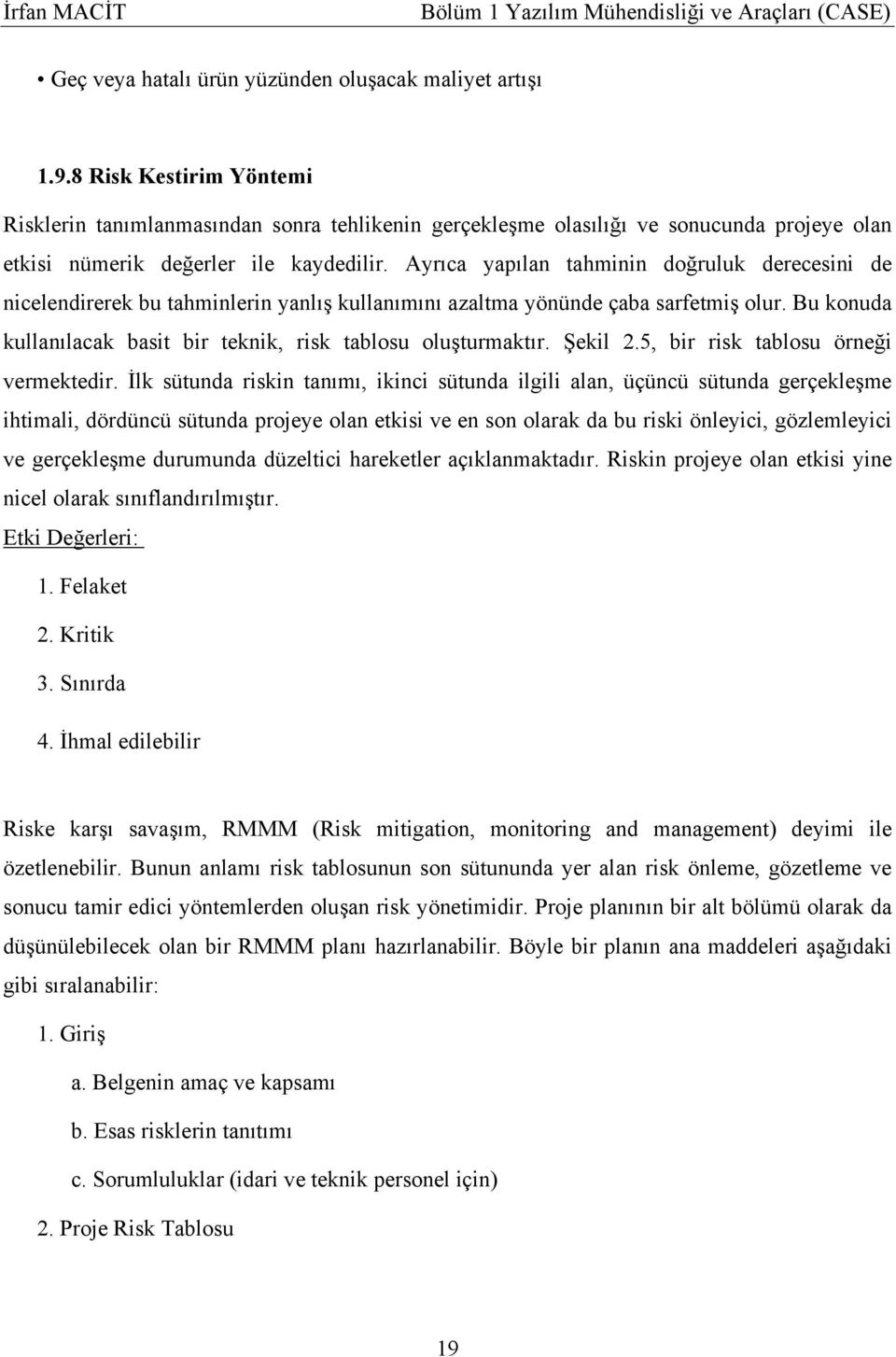 İrfan MACİT Bölüm 1 Yazılım Mühendisliği ve Araçları (CASE)

• Geç veya hatalı ürün yüzünden oluşacak maliyet artışı

1.9.8 Risk Kestirim Yöntemi

Risklerin tanımlanmasından sonra tehlikenin gerçekleşme olasılığı ve sonucunda projeye olan etkisi nümerik değerler ile kaydedilir. Ayrıca yapılan tahminin doğruluk derecesini de nicelendirerek bu tahminlerin yanlış kullanımını azaltma yönünde çaba sarfetmiş olur. Bu konuda kullanılacak basit bir teknik, risk tablosu oluşturmaktır. Şekil 2.5, bir risk tablosu örneği vermektedir. İlk sütunda riskin tanımı, ikinci sütunda ilgili alan, üçüncü sütunda gerçekleşme ihtimali, dördüncü sütunda projeye olan etkisi ve en son olarak da bu riski önleyici, gözlemleyici ve gerçekleşme durumunda düzeltici hareketler açıklanmaktadır. Riskin projeye olan etkisi yine nicel olarak sınıflandırılmıştır.

Etki Değerleri:

1. Felaket

2. Kritik

3. Sınırda

4. İhmal edilebilir

Riske karşı savaşım, RMMM (Risk mitigation, monitoring and management) deyimi ile özetlenebilir. Bunun anlamı risk tablosunun son sütununda yer alan risk önleme, gözetleme ve sonucu tamir edici yöntemlerden oluşan risk yönetimidir. Proje planının bir alt bölümü olarak da düşünülebilecek olan bir RMMM planı hazırlanabilir. Böyle bir planın ana maddeleri aşağıdaki gibi sıralanabilir:

1. Giriş

a. Belgenin amaç ve kapsamı

b. Esas risklerin tanıtımı

c. Sorumluluklar (idari ve teknik personel için)

2. Proje Risk Tablosu

19